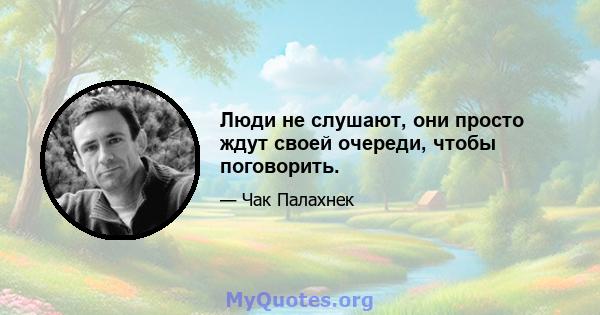 Люди не слушают, они просто ждут своей очереди, чтобы поговорить.

— Чак Палахнек

MyQuotes.org